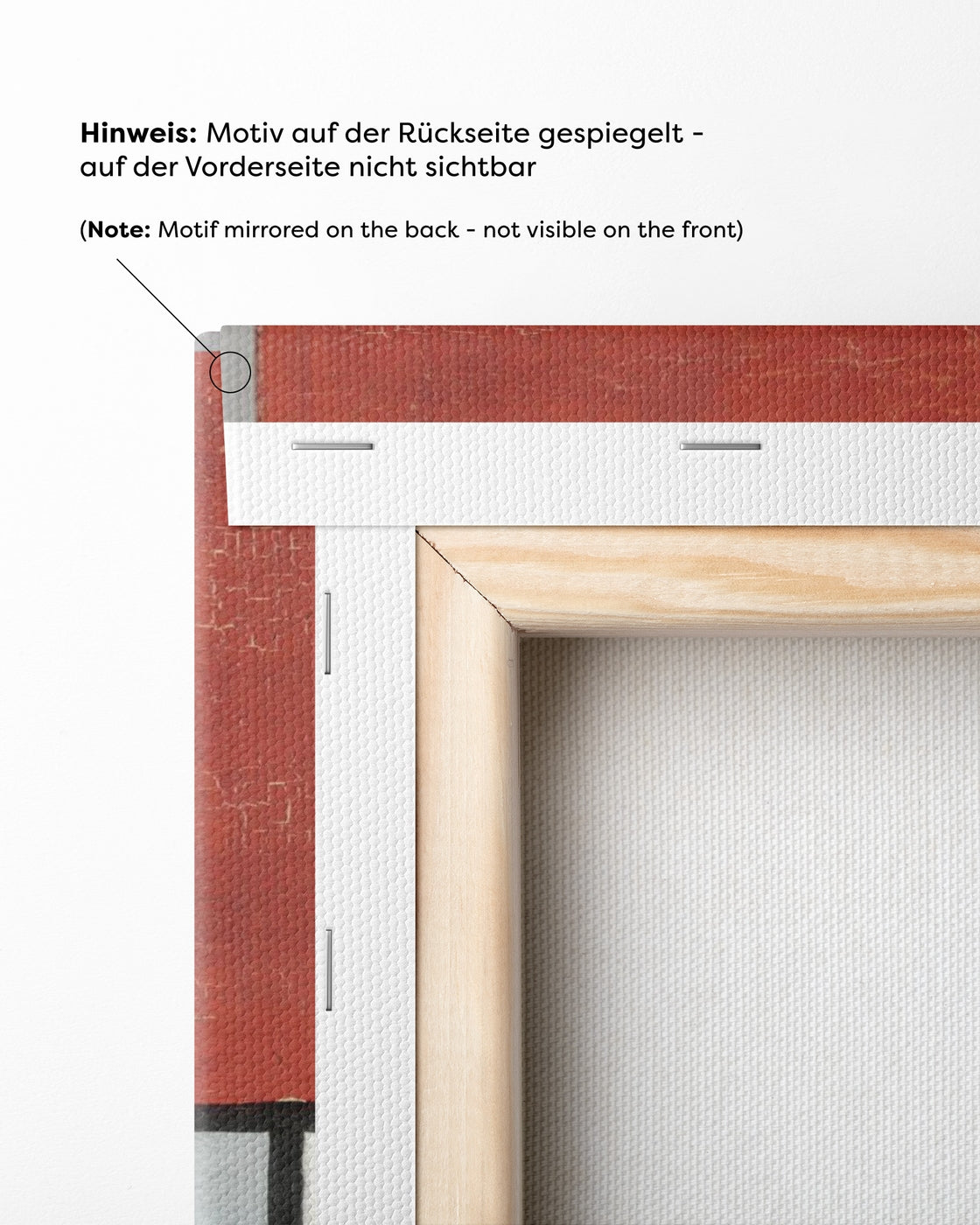 Hinweis: Motiv auf der Rückseite gespiegelt - auf der Vorderseite nicht sichtbar

(Note: Motif mirrored on the back - not visible on the front)